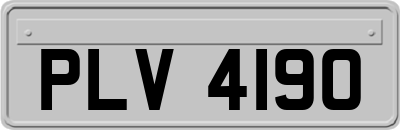 PLV 4190